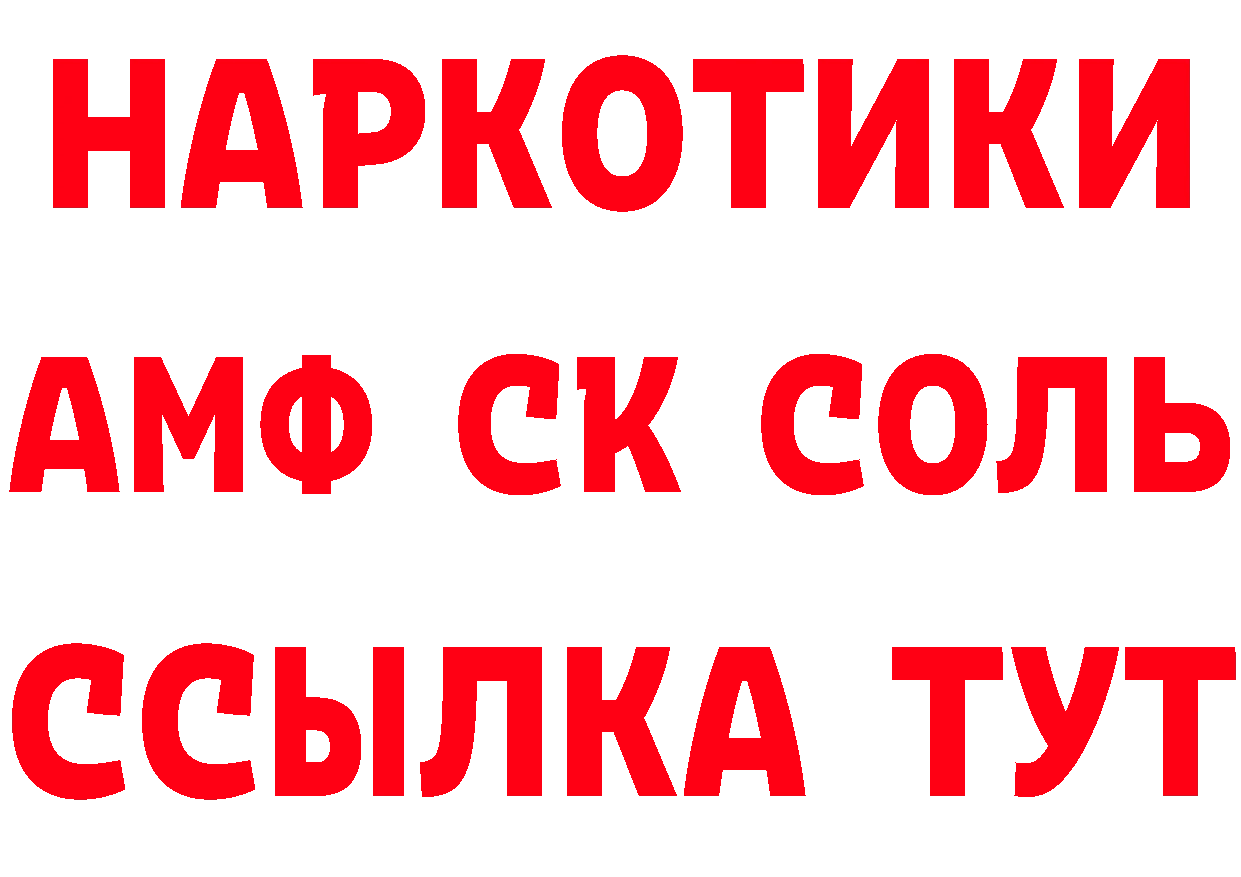 НАРКОТИКИ

АМФ СК СОЛЬ

ССЫЛКА ТУТ